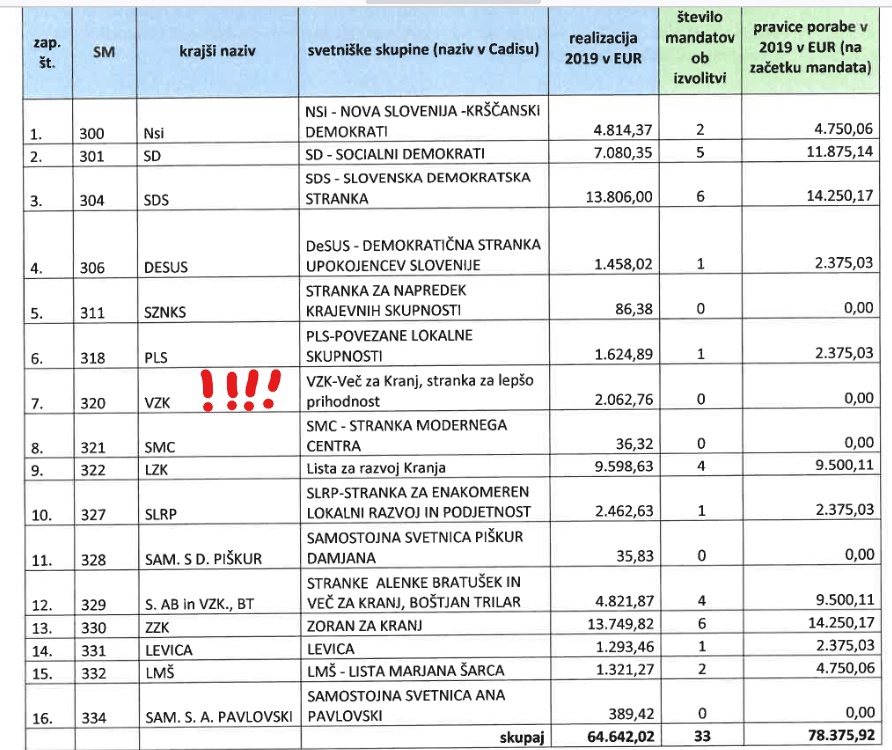 | zap. št. | SM | krajši naziv | svetniške skupine (naziv v Cadisu) | realizacija 2019 v EUR | število mandatov ob izvolitvi | pravice porabe v 2019 v EUR (na začetku mandata) |
|---|---|---|---|---|---|---|
| 1. | 300 | Nsi | NSI - NOVA SLOVENIJA -KRŠČANSKI DEMOKRATI | 4.814,37 | 2 | 4.750,06 |
| 2. | 301 | SD | SD - SOCIALNI DEMOKRATI | 7.080,35 | 5 | 11.875,14 |
| 3. | 304 | SDS | SDS - SLOVENSKA DEMOKRATSKA STRANKA | 13.806,00 | 6 | 14.250,17 |
| 4. | 306 | DESUS | DeSUS - DEMOKRATIČNA STRANKA UPOKOJENCEV SLOVENIJE | 1.458,02 | 1 | 2.375,03 |
| 5. | 311 | SZNKS | STRANKA ZA NAPREDEK KRAJEVNIH SKUPNOSTI | 86,38 | 0 | 0,00 |
| 6. | 318 | PLS | PLS-POVEZANE LOKALNE SKUPNOSTI | 1.624,89 | 1 | 2.375,03 |
| 7. | 320 | VZK !!!! | VZK-Več za Kranj, stranka za lepšo prihodnost | 2.062,76 | 0 | 0,00 |
| 8. | 321 | SMC | SMC - STRANKA MODERNEGA CENTRA | 36,32 | 0 | 0,00 |
| 9. | 322 | LZK | Lista za razvoj Kranja | 9.598,63 | 4 | 9.500,11 |
| 10. | 327 | SLRP | SLRP-STRANKA ZA ENAKOMEREN LOKALNI RAZVOJ IN PODJETNOST | 2.462,63 | 1 | 2.375,03 |
| 11. | 328 | SAM. S D. PIŠKUR | SAMOSTOJNA SVETNICA PIŠKUR DAMJANA | 35,83 | 0 | 0,00 |
| 12. | 329 | S. AB in VZK., BT | STRANKE ALENKE BRATUŠEK IN VEČ ZA KRANJ, BOŠTJAN TRILAR | 4.821,87 | 4 | 9.500,11 |
| 13. | 330 | ZZK | ZORAN ZA KRANJ | 13.749,82 | 6 | 14.250,17 |
| 14. | 331 | LEVICA | LEVICA | 1.293,46 | 1 | 2.375,03 |
| 15. | 332 | LMŠ | LMŠ - LISTA MARJANA ŠARCA | 1.321,27 | 2 | 4.750,06 |
| 16. | 334 | SAM. S. A. PAVLOVSKI | SAMOSTOJNA SVETNICA ANA PAVLOVSKI | 389,42 | 0 | 0,00 |
| | | | skupaj | 64.642,02 | 33 | 78.375,92 |